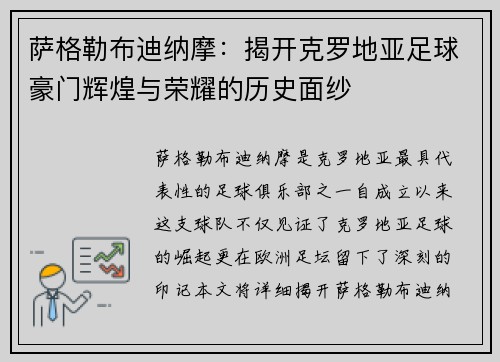 萨格勒布迪纳摩：揭开克罗地亚足球豪门辉煌与荣耀的历史面纱

萨格勒布迪纳摩是克罗地亚最具代表性的足球俱乐部之一自成立以来这支球队不仅见证了克罗地亚足球的崛起更在欧洲足坛留下了深刻的印记本文将详细揭开萨格勒布迪纳